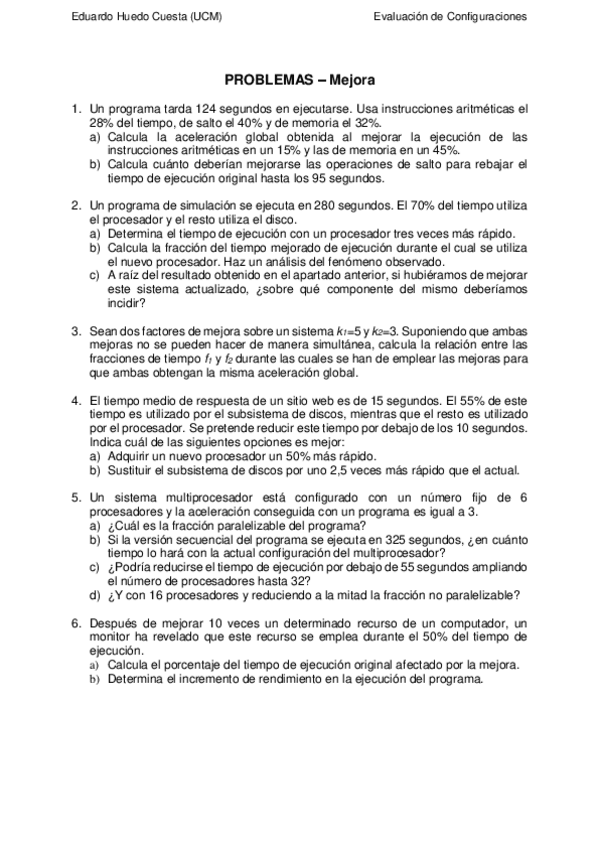 Eduardo Huedo Cuesta (UCM)

Evaluación de Configuraciones

PROBLEMAS – Mejora

1. Un programa tarda 124 segundos en ejecutarse. Usa instrucciones aritméticas el 28% del tiempo, de salto el 40% y de memoria el 32%.
a) Calcula la aceleración global obtenida al mejorar la ejecución de las instrucciones aritméticas en un 15% y las de memoria en un 45%.
b) Calcula cuánto deberían mejorarse las operaciones de salto para rebajar el tiempo de ejecución original hasta los 95 segundos.

2. Un programa de simulación se ejecuta en 280 segundos. El 70% del tiempo utiliza el procesador y el resto utiliza el disco.
a) Determina el tiempo de ejecución con un procesador tres veces más rápido.
b) Calcula la fracción del tiempo mejorado de ejecución durante el cual se utiliza el nuevo procesador. Haz un análisis del fenómeno observado.
c) A raíz del resultado obtenido en el apartado anterior, si hubiéramos de mejorar este sistema actualizado, ¿sobre qué componente del mismo deberíamos incidir?

3. Sean dos factores de mejora sobre un sistema $k_1$=5 y $k_2$=3. Suponiendo que ambas mejoras no se pueden hacer de manera simultánea, calcula la relación entre las fracciones de tiempo $f_1$ y $f_2$ durante las cuales se han de emplear las mejoras para que ambas obtengan la misma aceleración global.

4. El tiempo medio de respuesta de un sitio web es de 15 segundos. El 55% de este tiempo es utilizado por el subsistema de discos, mientras que el resto es utilizado por el procesador. Se pretende reducir este tiempo por debajo de los 10 segundos. Indica cuál de las siguientes opciones es mejor:
a) Adquirir un nuevo procesador un 50% más rápido.
b) Sustituir el subsistema de discos por uno 2,5 veces más rápido que el actual.

5. Un sistema multiprocesador está configurado con un número fijo de 6 procesadores y la aceleración conseguida con un programa es igual a 3.
a) ¿Cuál es la fracción paralelizable del programa?
b) Si la versión secuencial del programa se ejecuta en 325 segundos, ¿en cuánto tiempo lo hará con la actual configuración del multiprocesador?
c) ¿Podría reducirse el tiempo de ejecución por debajo de 55 segundos ampliando el número de procesadores hasta 32?
d) ¿Y con 16 procesadores y reduciendo a la mitad la fracción no paralelizable?

6. Después de mejorar 10 veces un determinado recurso de un computador, un monitor ha revelado que este recurso se emplea durante el 50% del tiempo de ejecución.
a) Calcula el porcentaje del tiempo de ejecución original afectado por la mejora.
b) Determina el incremento de rendimiento en la ejecución del programa.